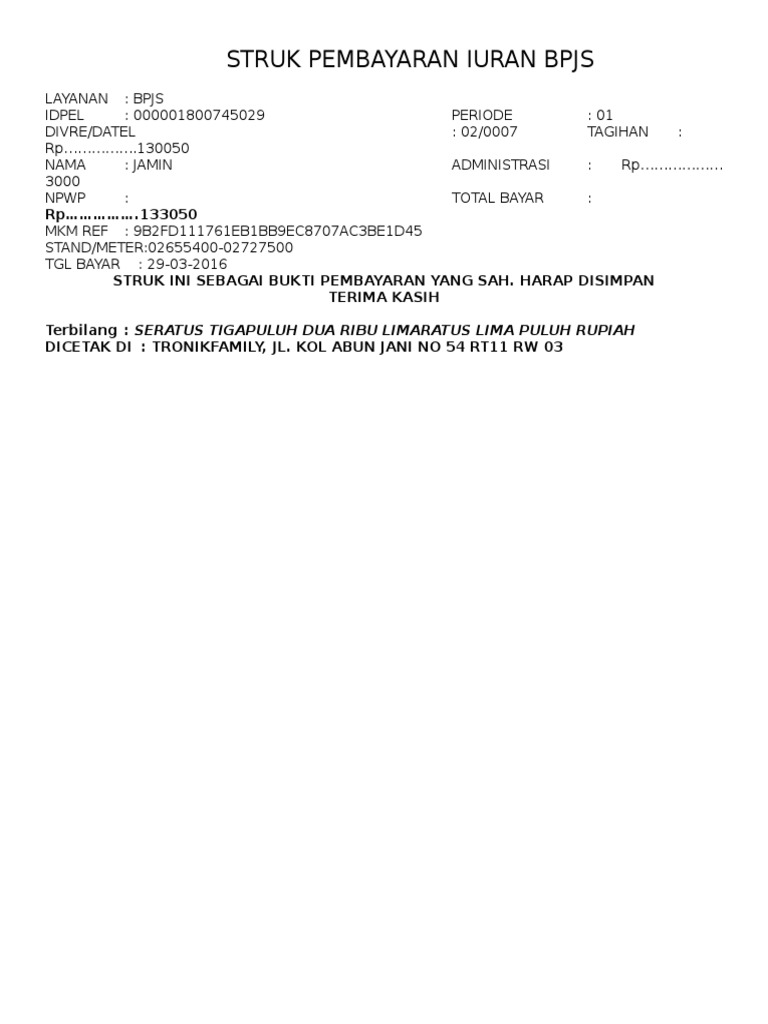 STRUK PEMBAYARAN IURAN BPJS

LAYANAN : BPJS
IDPEL : 000001800745029 PERIODE : 01
DIVRE/DATEL : 02/0007 TAGIHAN : Rp…………….130050
NAMA : JAMIN ADMINISTRASI : Rp…………….. 3000
NPWP : TOTAL BAYAR : Rp…………….133050
MKM REF : 9B2FD111761EB1BB9EC8707AC3BE1D45
STAND/METER:02655400-02727500
TGL BAYAR : 29-03-2016

STRUK INI SEBAGAI BUKTI PEMBAYARAN YANG SAH. HARAP DISIMPAN
TERIMA KASIH

Terbilang : SERATUS TIGAPULUH DUA RIBU LIMARATUS LIMA PULUH RUPIAH
DICETAK DI : TRONIKFAMILY, JL. KOL ABUN JANI NO 54 RT11 RW 03